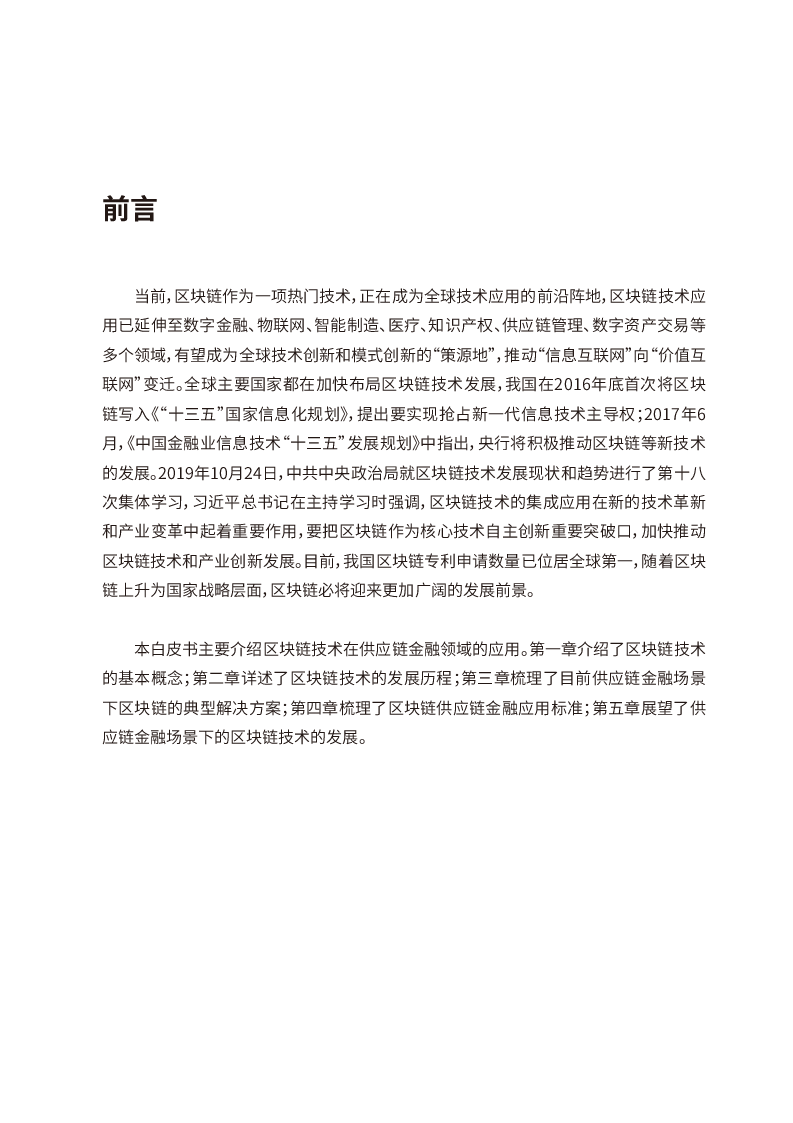 前言

当前，区块链作为一项热门技术，正在成为全球技术应用的前沿阵地，区块链技术应用已延伸至数字金融、物联网、智能制造、医疗、知识产权、供应链管理、数字资产交易等多个领域，有望成为全球技术创新和模式创新的“策源地”，推动“信息互联网”向“价值互联网”变迁。全球主要国家都在加快布局区块链技术发展，我国在2016年底首次将区块链写入《“十三五”国家信息化规划》，提出要实现抢占新一代信息技术主导权；2017年6月，《中国金融业信息技术“十三五”发展规划》中指出，央行将积极推动区块链等新技术的发展。2019年10月24日，中共中央政治局就区块链技术发展现状和趋势进行了第十八次集体学习，习近平总书记在主持学习时强调，区块链技术的集成应用在新的技术革新和产业变革中起着重要作用，要把区块链作为核心技术自主创新重要突破口，加快推动区块链技术和产业创新发展。目前，我国区块链专利申请数量已位居全球第一，随着区块链上升为国家战略层面，区块链必将迎来更加广阔的发展前景。

本白皮书主要介绍区块链技术在供应链金融领域的应用。第一章介绍了区块链技术的基本概念；第二章详述了区块链技术的发展历程；第三章梳理了目前供应链金融场景下区块链的典型解决方案；第四章梳理了区块链供应链金融应用标准；第五章展望了供应链金融场景下的区块链技术的发展。